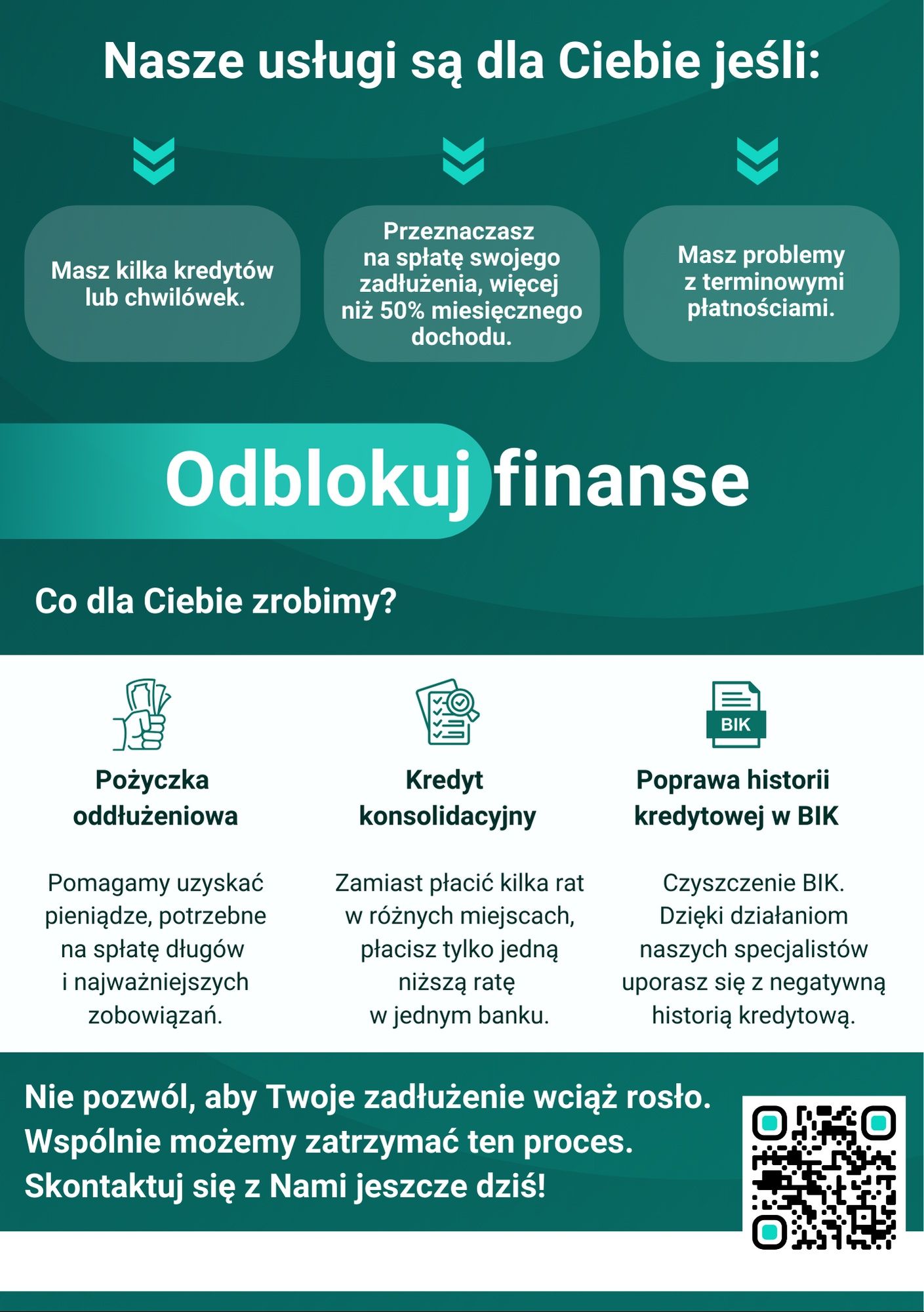 Nasze usługi są dla Ciebie jeśli:

Masz kilka kredytów lub chwilówek.

Przeznaczasz na spłatę swojego zadłużenia, więcej niż 50% miesięcznego dochodu.

Masz problemy z terminowymi płatnościami.

Odblokuj finanse

Co dla Ciebie zrobimy?

Pożyczka oddłużeniowa

Pomagamy uzyskać pieniądze, potrzebne na spłatę długów i najważniejszych zobowiązań.

Kredyt konsolidacyjny

Zamiast płacić kilka rat w różnych miejscach, płacisz tylko jedną niższą ratę w jednym banku.

BIK

Poprawa historii kredytowej w BIK

Czyszczenie BIK. Dzięki działaniom naszych specjalistów uporasz się z negatywną historią kredytową.

Nie pozwól, aby Twoje zadłużenie wciąż rosło. Wspólnie możemy zatrzymać ten proces. Skontaktuj się z Nami jeszcze dziś!